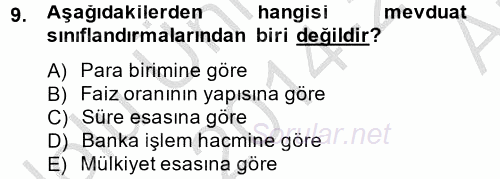 9. Aşağıdakilerden hangisi mevduat sınıflandırmalarından biri değildir?

A) Para birimine göre
B) Faiz oranının yapısına göre
C) Süre esasına göre
D) Banka işlem hacmine göre
E) Mülkiyet esasına göre

Sorular.net